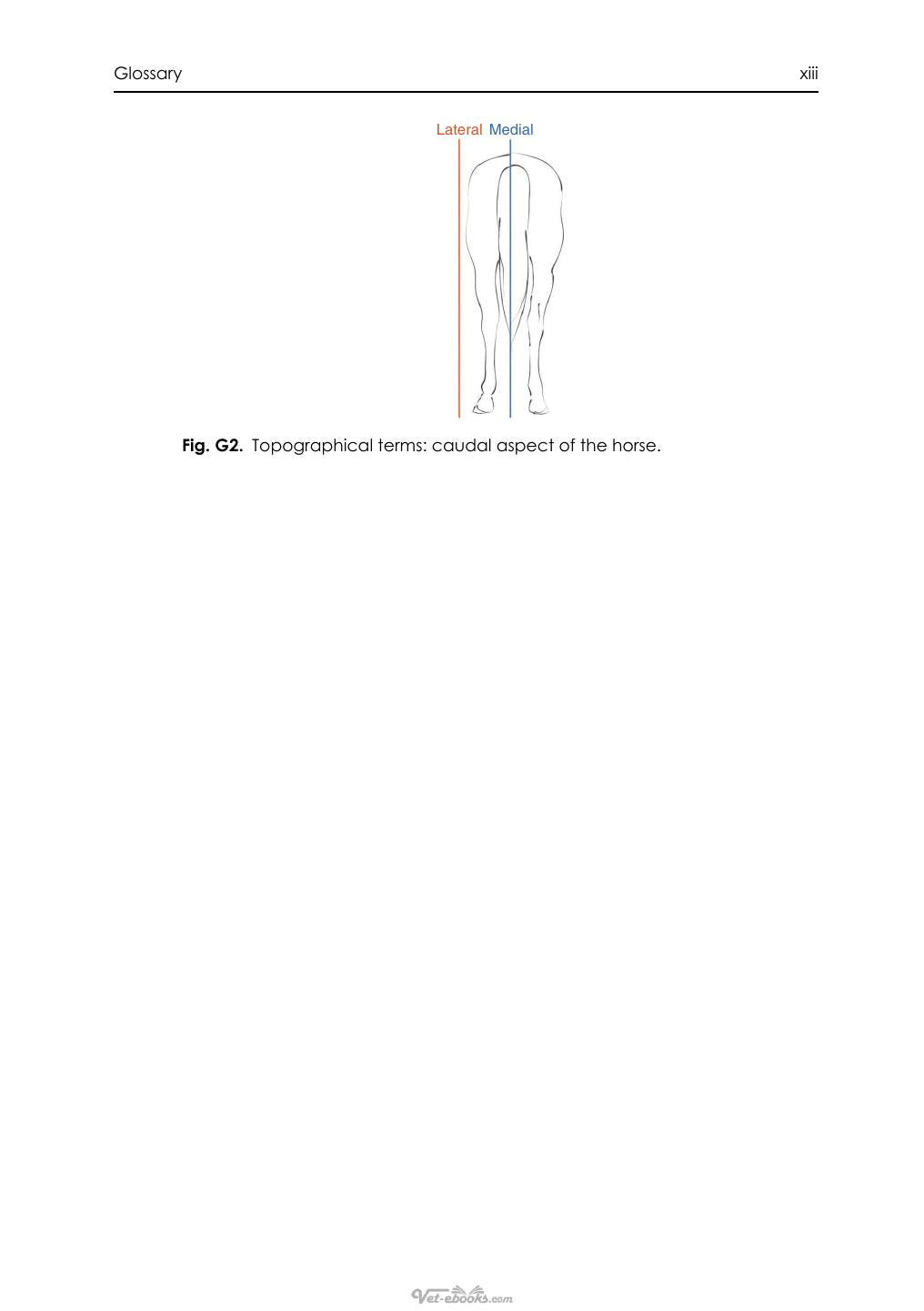 Glossary xiii

Lateral Medial

Fig. G2. Topographical terms: caudal aspect of the horse.

Vet-ebooks.com